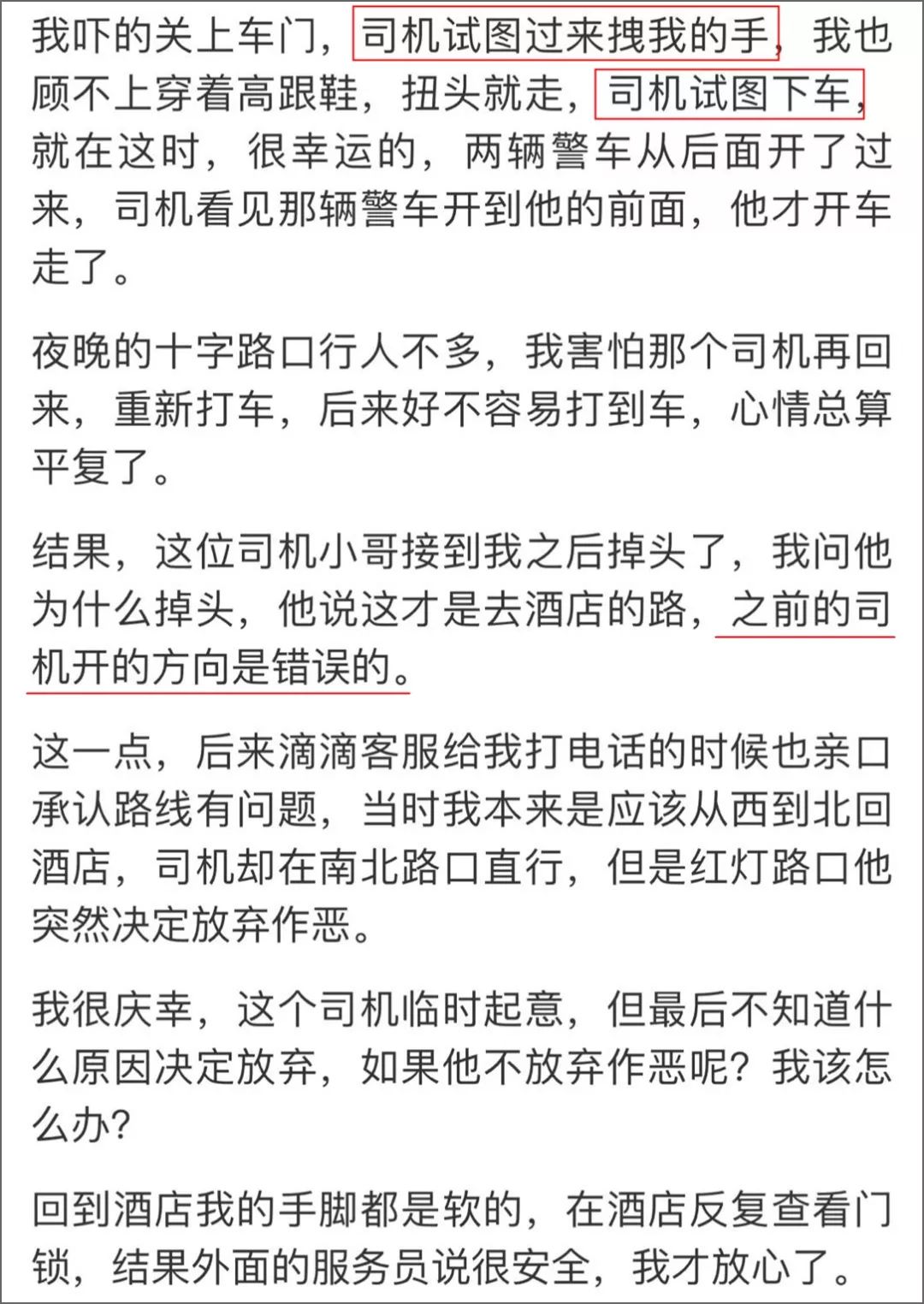 我吓的关上车门，司机试图过来拽我的手，我也顾不上穿着高跟鞋，扭头就走，司机试图下车，就在这时，很幸运的，两辆警车从后面开了过来，司机看见那辆警车开到他的前面，他才开车走了。

夜晚的十字路口行人不多，我害怕那个司机再回来，重新打车，后来好不容易打到车，心情总算平复了。

结果，这位司机小哥接到我之后掉头了，我问他为什么掉头，他说这才是去酒店的路，之前的司机开的方向是错误的。

这一点，后来滴滴客服给我打电话的时候也亲口承认路线有问题，当时我本来是应该从西到北回酒店，司机却在南北路口直行，但是红灯路口他突然决定放弃作恶。

我很庆幸，这个司机临时起意，但最后不知道什么原因决定放弃，如果他不放弃作恶呢？我该怎么办？

回到酒店我的手脚都是软的，在酒店反复查看门锁，结果外面的服务员说很安全，我才放心了。